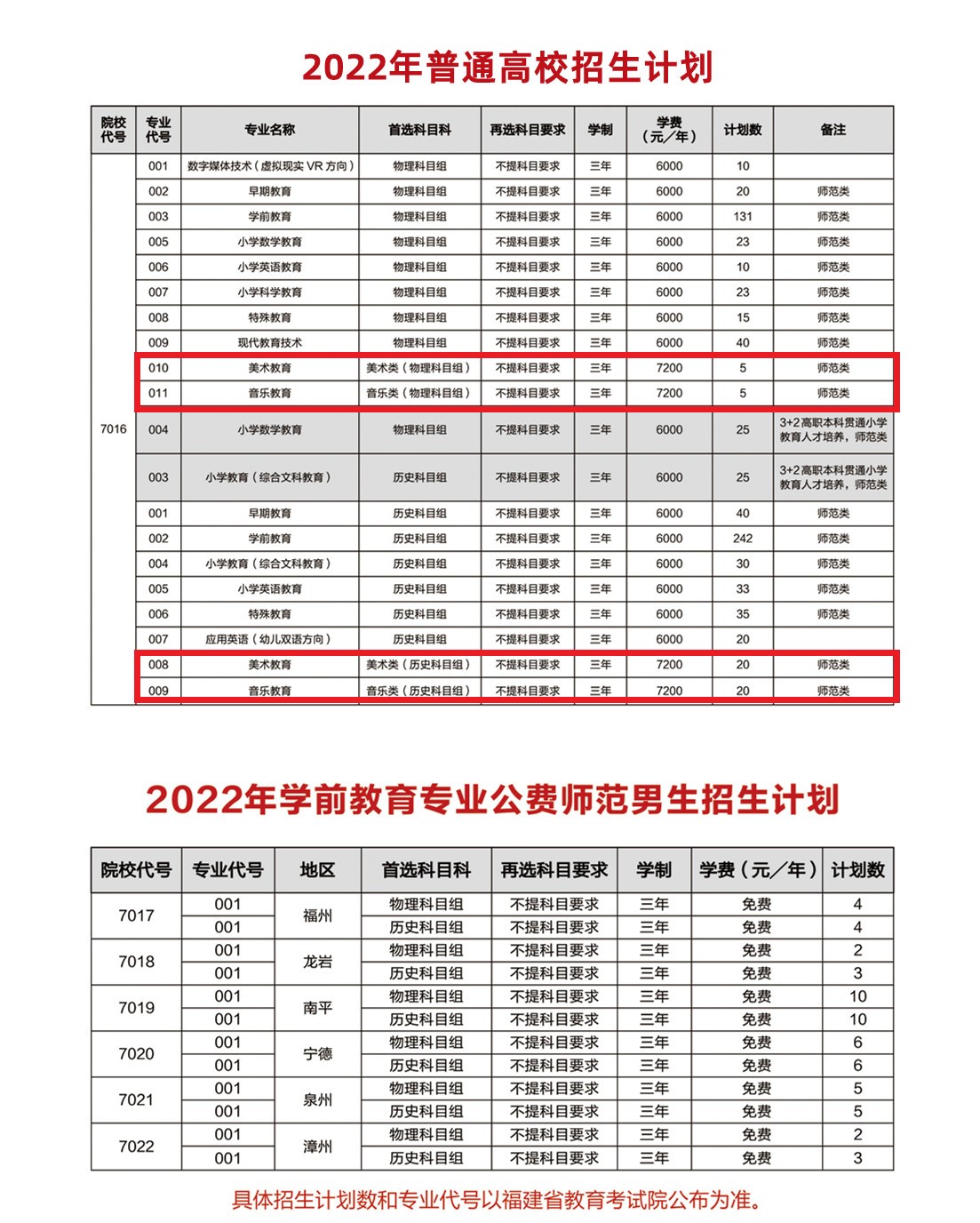 2022年普通高校招生计划

| 院校代号 | 专业代号 | 专业名称 | 首选科目科 | 再选科目要求 | 学制 | 学费（元／年） | 计划数 | 备注 |
|---|---|---|---|---|---|---|---|---|
| 7016 | 001 | 数字媒体技术（虚拟现实 VR 方向） | 物理科目组 | 不提科目要求 | 三年 | 6000 | 10 | |
| | 002 | 早期教育 | 物理科目组 | 不提科目要求 | 三年 | 6000 | 20 | 师范类 |
| | 003 | 学前教育 | 物理科目组 | 不提科目要求 | 三年 | 6000 | 131 | 师范类 |
| | 005 | 小学数学教育 | 物理科目组 | 不提科目要求 | 三年 | 6000 | 23 | 师范类 |
| | 006 | 小学英语教育 | 物理科目组 | 不提科目要求 | 三年 | 6000 | 10 | 师范类 |
| | 007 | 小学科学教育 | 物理科目组 | 不提科目要求 | 三年 | 6000 | 23 | 师范类 |
| | 008 | 特殊教育 | 物理科目组 | 不提科目要求 | 三年 | 6000 | 15 | 师范类 |
| | 009 | 现代教育技术 | 物理科目组 | 不提科目要求 | 三年 | 6000 | 40 | 师范类 |
| | 010 | 美术教育 | 美术类（物理科目组） | 不提科目要求 | 三年 | 7200 | 5 | 师范类 |
| | 011 | 音乐教育 | 音乐类（物理科目组） | 不提科目要求 | 三年 | 7200 | 5 | 师范类 |
| | 004 | 小学数学教育 | 物理科目组 | 不提科目要求 | 三年 | 6000 | 25 | 3+2高职本科贯通小学教育人才培养，师范类 |
| | 003 | 小学教育（综合文科教育） | 历史科目组 | 不提科目要求 | 三年 | 6000 | 25 | 3+2高职本科贯通小学教育人才培养，师范类 |
| | 001 | 早期教育 | 历史科目组 | 不提科目要求 | 三年 | 6000 | 40 | 师范类 |
| | 002 | 学前教育 | 历史科目组 | 不提科目要求 | 三年 | 6000 | 242 | 师范类 |
| | 004 | 小学教育（综合文科教育） | 历史科目组 | 不提科目要求 | 三年 | 6000 | 30 | 师范类 |
| | 005 | 小学英语教育 | 历史科目组 | 不提科目要求 | 三年 | 6000 | 33 | 师范类 |
| | 006 | 特殊教育 | 历史科目组 | 不提科目要求 | 三年 | 6000 | 35 | 师范类 |
| | 007 | 应用英语（幼儿双语方向） | 历史科目组 | 不提科目要求 | 三年 | 6000 | 20 | |
| | 008 | 美术教育 | 美术类（历史科目组） | 不提科目要求 | 三年 | 7200 | 20 | 师范类 |
| | 009 | 音乐教育 | 音乐类（历史科目组） | 不提科目要求 | 三年 | 7200 | 20 | 师范类 |

2022年学前教育专业公费师范男生招生计划

| 院校代号 | 专业代号 | 地区 | 首选科目科 | 再选科目要求 | 学制 | 学费（元／年） | 计划数 |
|---|---|---|---|---|---|---|---|
| 7017 | 001 | 福州 | 物理科目组 | 不提科目要求 | 三年 | 免费 | 4 |
| | 001 | | 历史科目组 | 不提科目要求 | 三年 | 免费 | 4 |
| 7018 | 001 | 龙岩 | 物理科目组 | 不提科目要求 | 三年 | 免费 | 2 |
| | 001 | | 历史科目组 | 不提科目要求 | 三年 | 免费 | 3 |
| 7019 | 001 | 南平 | 物理科目组 | 不提科目要求 | 三年 | 免费 | 10 |
| | 001 | | 历史科目组 | 不提科目要求 | 三年 | 免费 | 10 |
| 7020 | 001 | 宁德 | 物理科目组 | 不提科目要求 | 三年 | 免费 | 6 |
| | 001 | | 历史科目组 | 不提科目要求 | 三年 | 免费 | 6 |
| 7021 | 001 | 泉州 | 物理科目组 | 不提科目要求 | 三年 | 免费 | 5 |
| | 001 | | 历史科目组 | 不提科目要求 | 三年 | 免费 | 5 |
| 7022 | 001 | 漳州 | 物理科目组 | 不提科目要求 | 三年 | 免费 | 2 |
| | 001 | | 历史科目组 | 不提科目要求 | 三年 | 免费 | 3 |

具体招生计划数和专业代号以福建省教育考试院公布为准。